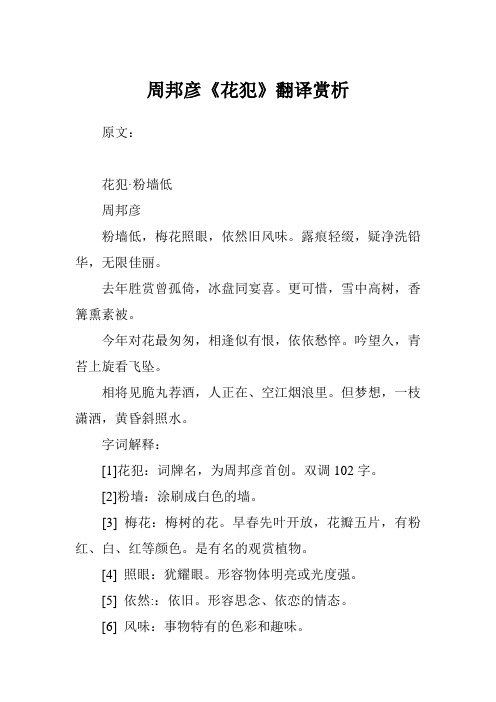 周邦彦《花犯》翻译赏析

原文：

花犯·粉墙低

周邦彦

粉墙低，梅花照眼，依然旧风味。露痕轻缀，疑净洗铅华，无限佳丽。

去年胜赏曾孤倚，冰盘同宴喜。更可惜，雪中高树，香篝熏素被。

今年对花最匆匆，相逢似有恨，依依愁悴。吟望久，青苔上旋看飞坠。

相将见脆丸荐酒，人正在、空江烟浪里。但梦想，一枝潇洒，黄昏斜照水。

字词解释：

[1]花犯：词牌名，为周邦彦首创。双调 102 字。

[2]粉墙：涂刷成白色的墙。

[3] 梅花：梅树的花。早春先叶开放，花瓣五片，有粉红、白、红等颜色。是有名的观赏植物。

[4] 照眼：犹耀眼。形容物体明亮或光度强。

[5] 依然:：依旧。形容思念、依恋的情态。

[6] 风味：事物特有的色彩和趣味。